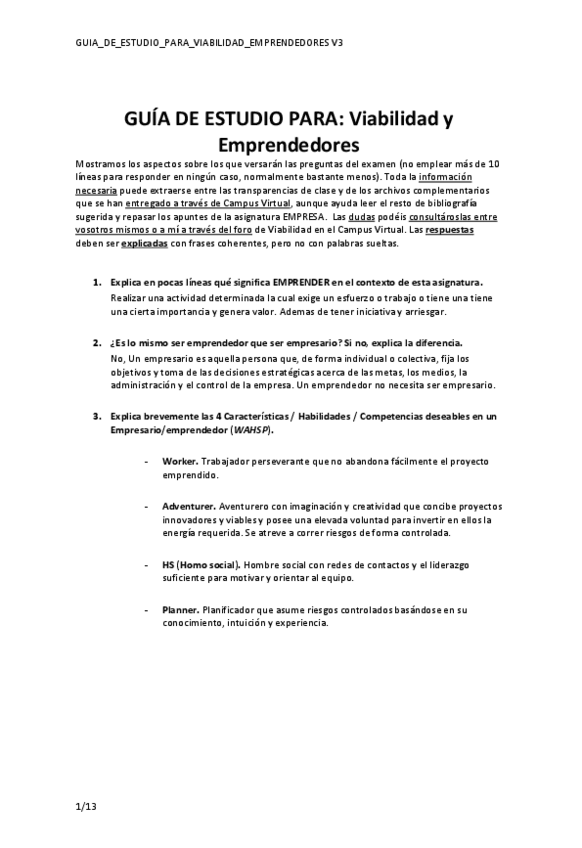 GUIA_DE_ESTUDIO_PARA_VIABILIDAD_EMPRENDEDORES V3

GUÍA DE ESTUDIO PARA: Viabilidad y Emprendedores

Mostramos los aspectos sobre los que versarán las preguntas del examen (no emplear más de 10 líneas para responder en ningún caso, normalmente bastante menos). Toda la información necesaria puede extraerse entre las transparencias de clase y de los archivos complementarios que se han entregado a través de Campus Virtual, aunque ayuda leer el resto de bibliografía sugerida y repasar los apuntes de la asignatura EMPRESA. Las dudas podéis consultároslas entre vosotros mismos o a mí a través del foro de Viabilidad en el Campus Virtual. Las respuestas deben ser explicadas con frases coherentes, pero no con palabras sueltas.

1. Explica en pocas líneas qué significa EMPRENDER en el contexto de esta asignatura.
Realizar una actividad determinada la cual exige un esfuerzo o trabajo o tiene una tiene una cierta importancia y genera valor. Ademas de tener iniciativa y arriesgar.

2. ¿Es lo mismo ser emprendedor que ser empresario? Si no, explica la diferencia.
No, Un empresario es aquella persona que, de forma individual o colectiva, fija los objetivos y toma de las decisiones estratégicas acerca de las metas, los medios, la administración y el control de la empresa. Un emprendedor no necesita ser empresario.

3. Explica brevemente las 4 Características / Habilidades / Competencias deseables en un Empresario/emprendedor (WAHSP).

- Worker. Trabajador perseverante que no abandona fácilmente el proyecto emprendido.

- Adventurer. Aventurero con imaginación y creatividad que concibe proyectos innovadores y viables y posee una elevada voluntad para invertir en ellos la energía requerida. Se atreve a correr riesgos de forma controlada.

- HS (Homo social). Hombre social con redes de contactos y el liderazgo suficiente para motivar y orientar al equipo.

- Planner. Planificador que asume riesgos controlados basándose en su conocimiento, intuición y experiencia.

1/13